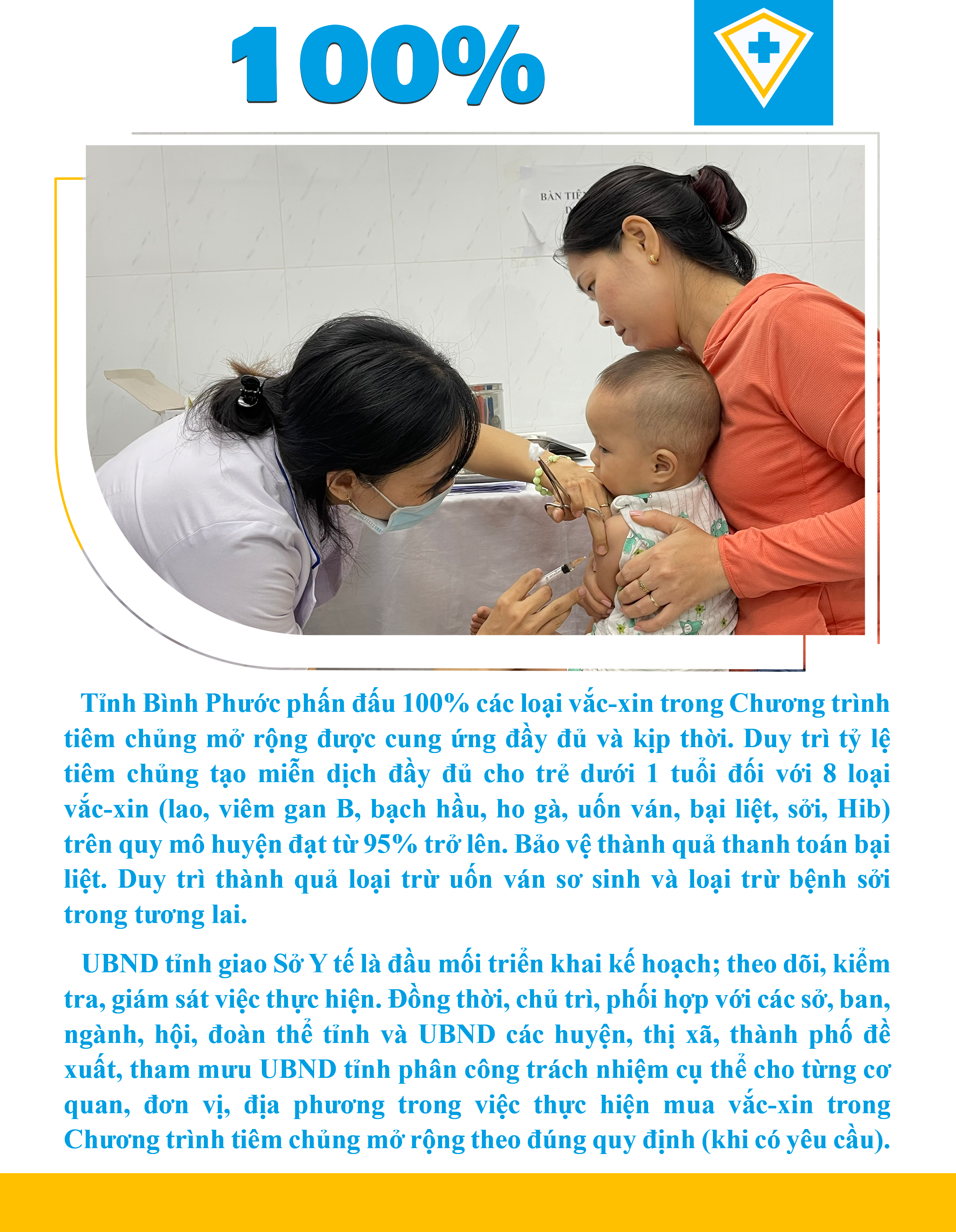 100%

Tỉnh Bình Phước phấn đấu 100% các loại vắc-xin trong Chương trình tiêm chủng mở rộng được cung ứng đầy đủ và kịp thời. Duy trì tỷ lệ tiêm chủng tạo miễn dịch đầy đủ cho trẻ dưới 1 tuổi đối với 8 loại vắc-xin (lao, viêm gan B, bạch hầu, ho gà, uốn ván, bại liệt, sởi, Hib) trên quy mô huyện đạt từ 95% trở lên. Bảo vệ thành quả thanh toán bại liệt. Duy trì thành quả loại trừ uốn ván sơ sinh và loại trừ bệnh sởi trong tương lai.

UBND tỉnh giao Sở Y tế là đầu mối triển khai kế hoạch; theo dõi, kiểm tra, giám sát việc thực hiện. Đồng thời, chủ trì, phối hợp với các sở, ban, ngành, hội, đoàn thể tỉnh và UBND các huyện, thị xã, thành phố đề xuất, tham mưu UBND tỉnh phân công trách nhiệm cụ thể cho từng cơ quan, đơn vị, địa phương trong việc thực hiện mua vắc-xin trong Chương trình tiêm chủng mở rộng theo đúng quy định (khi có yêu cầu).